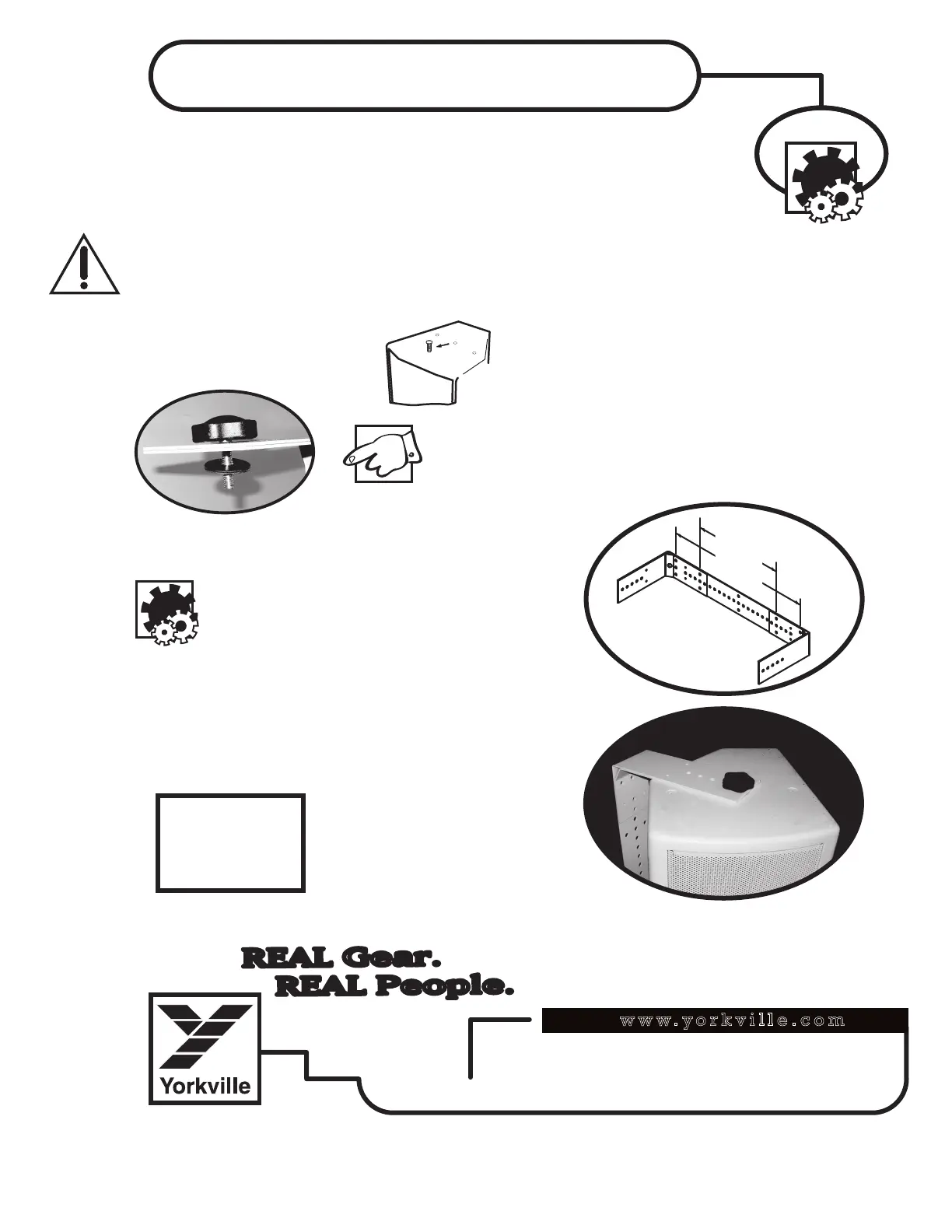 REAL Gear.
REAL People.

Yorkville

www.yorkville.com